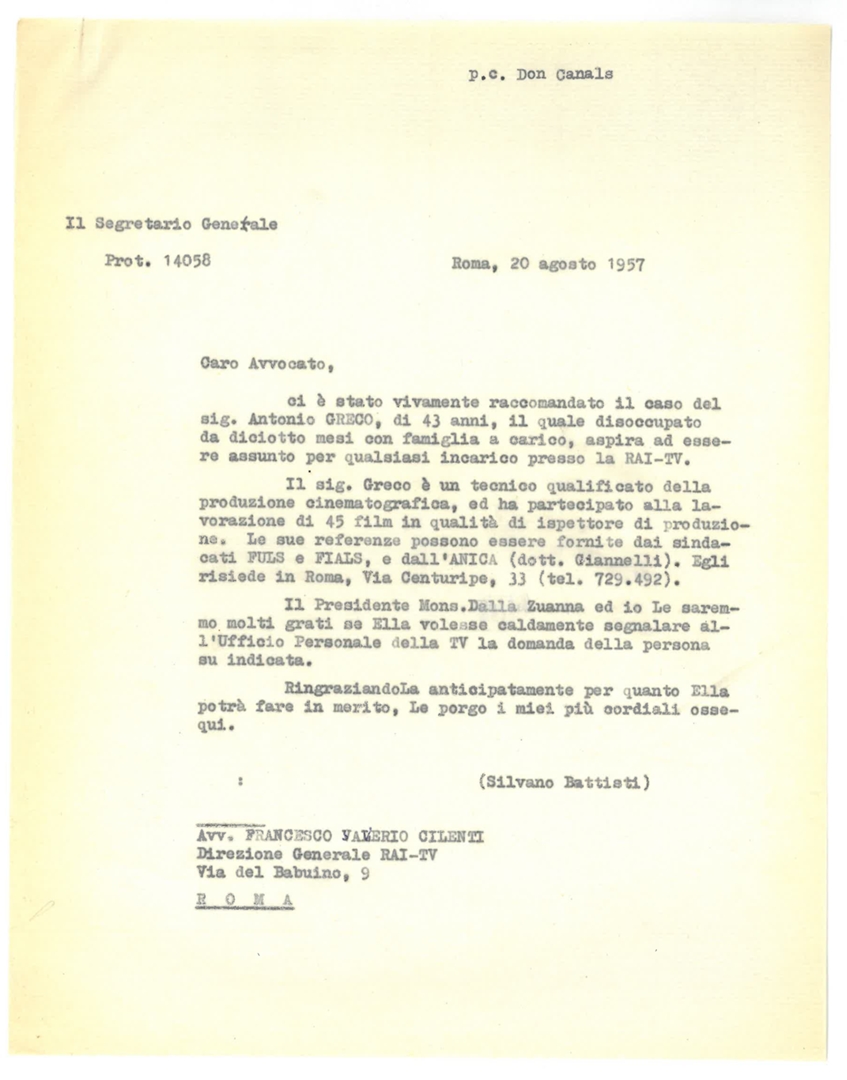 p.c. Don Canals

Il Segretario Generale

Prot. 14058

Roma, 20 agosto 1957

Caro Avvocato,

ci è stato vivamente raccomandato il caso del sig. Antonio GRECO, di 43 anni, il quale disoccupato da diciotto mesi con famiglia a carico, aspira ad essere assunto per qualsiasi incarico presso la RAI-TV.

Il sig. Greco è un tecnico qualificato della produzione cinematografica, ed ha partecipato alla lavorazione di 45 film in qualità di ispettore di produzione. Le sue referenze possono essere fornite dai sindacati FULS e FIALS, e dall'ANICA (dott. Giannelli). Egli risiede in Roma, Via Centuripe, 33 (tel. 729.492).

Il Presidente Mons.Dalla Zuanna ed io Le saremmo molti grati se Ella volesse caldamente segnalare all'Ufficio Personale della TV la domanda della persona su indicata.

RingraziandoLa anticipatamente per quanto Ella potrà fare in merito, Le porgo i miei più cordiali ossequi.

:

(Silvano Battisti)

Avv. FRANCESCO VALERIO CILENTI
Direzione Generale RAI-TV
Via del Babuino, 9
R O M A